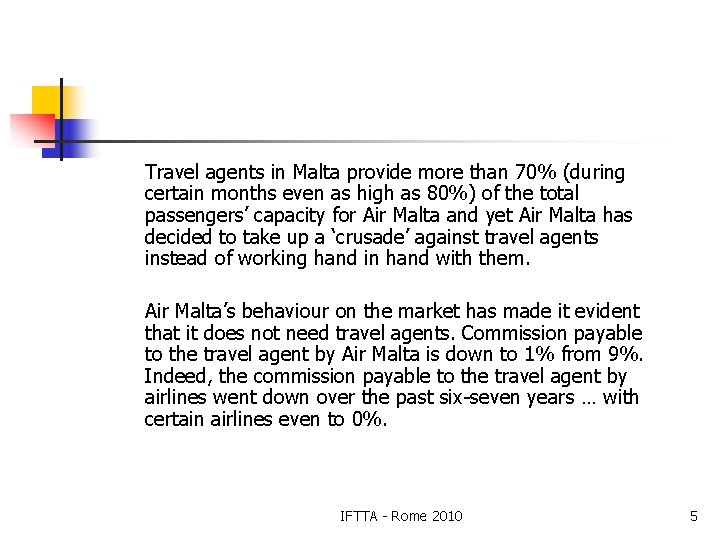 Travel agents in Malta provide more than 70% (during certain months even as high as 80%) of the total passengers' capacity for Air Malta and yet Air Malta has decided to take up a 'crusade' against travel agents instead of working hand in hand with them.

Air Malta's behaviour on the market has made it evident that it does not need travel agents. Commission payable to the travel agent by Air Malta is down to 1% from 9%. Indeed, the commission payable to the travel agent by airlines went down over the past six-seven years … with certain airlines even to 0%.

IFTTA - Rome 2010

5